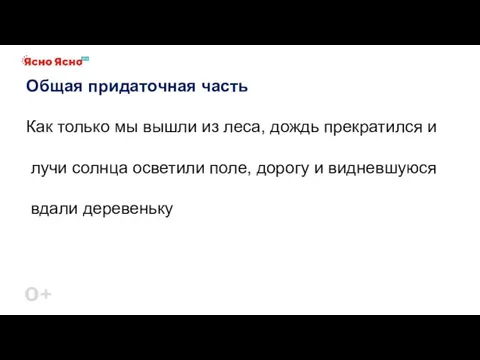 Ясно Ясно

Общая придаточная часть

Как только мы вышли из леса, дождь прекратился и лучи солнца осветили поле, дорогу и видневшуюся вдали деревеньку

0+